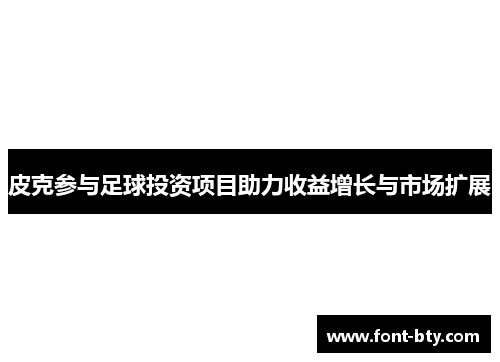 皮克参与足球投资项目助力收益增长与市场扩展

www.font-bty.com